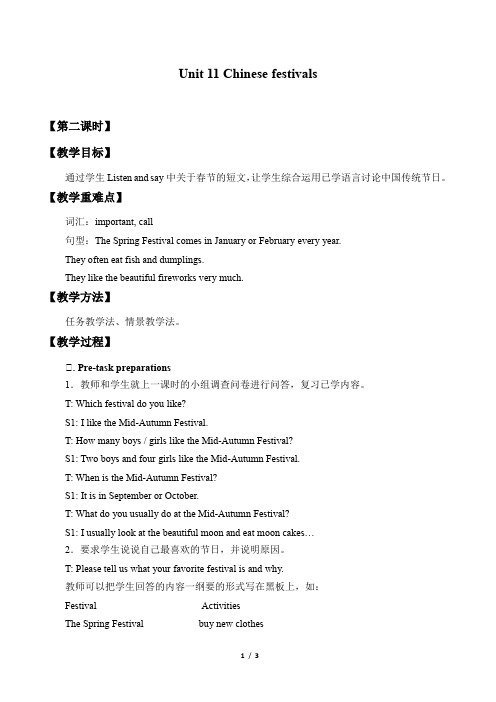 Unit 11 Chinese festivals

【第二课时】

【教学目标】

通过学生 Listen and say 中关于春节的短文，让学生综合运用已学语言讨论中国传统节日。

【教学重难点】

词汇：important, call

句型：The Spring Festival comes in January or February every year.

They often eat fish and dumplings.

They like the beautiful fireworks very much.

【教学方法】

任务教学法、情景教学法。

【教学过程】

二. Pre-task preparations

1．教师和学生就上一课时的小组调查问卷进行问答，复习已学内容。

T: Which festival do you like?

S1: I like the Mid-Autumn Festival.

T: How many boys / girls like the Mid-Autumn Festival?

S1: Two boys and four girls like the Mid-Autumn Festival.

T: When is the Mid-Autumn Festival?

S1: It is in September or October.

T: What do you usually do at the Mid-Autumn Festival?

S1: I usually look at the beautiful moon and eat moon cakes…

2．要求学生说说自己最喜欢的节日，并说明原因。

T: Please tell us what your favorite festival is and why.

教师可以把学生回答的内容一纲要的形式写在黑板上，如：

| Festival | Activities |
|---|---|
| The Spring Festival | buy new clothes |

1 / 3